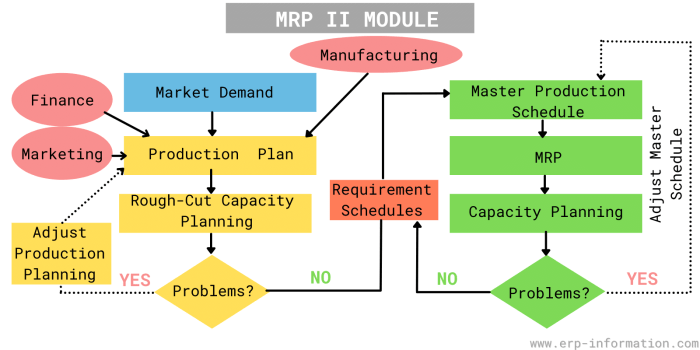 MRP II MODULE

Manufacturing

Finance

Market Demand

Marketing

Production Plan

Rough-Cut Capacity Planning

Adjust Production Planning

YES

Problems?

NO

Requirement Schedules

Master Production Schedule

MRP

Capacity Planning

NO

Problems?

YES

Adjust Master Schedule

www.erp-information.com